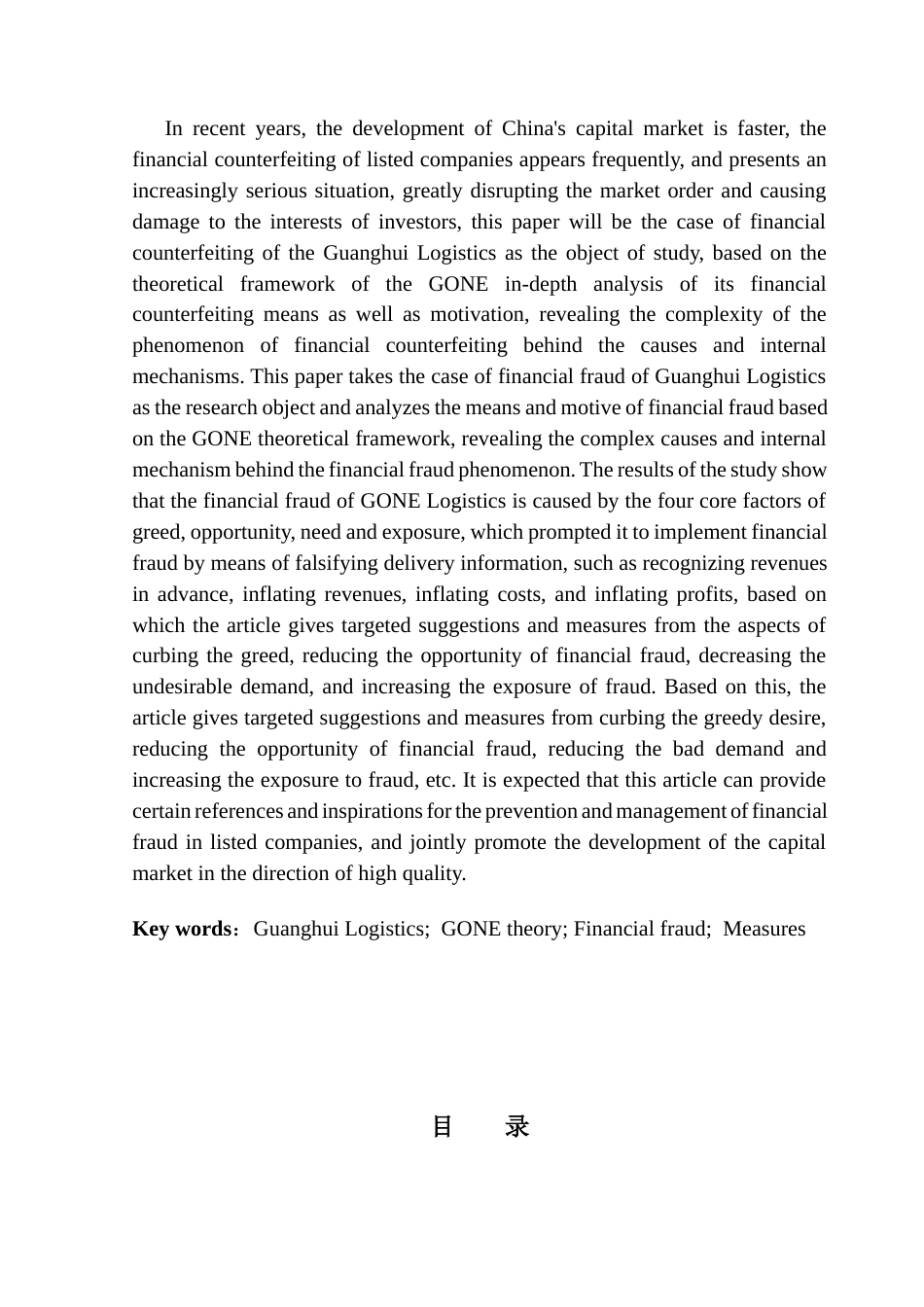 In recent years, the development of China's capital market is faster, the financial counterfeiting of listed companies appears frequently, and presents an increasingly serious situation, greatly disrupting the market order and causing damage to the interests of investors, this paper will be the case of financial counterfeiting of the Guanghui Logistics as the object of study, based on the theoretical framework of the GONE in-depth analysis of its financial counterfeiting means as well as motivation, revealing the complexity of the phenomenon of financial counterfeiting behind the causes and internal mechanisms. This paper takes the case of financial fraud of Guanghui Logistics as the research object and analyzes the means and motive of financial fraud based on the GONE theoretical framework, revealing the complex causes and internal mechanism behind the financial fraud phenomenon. The results of the study show that the financial fraud of GONE Logistics is caused by the four core factors of greed, opportunity, need and exposure, which prompted it to implement financial fraud by means of falsifying delivery information, such as recognizing revenues in advance, inflating revenues, inflating costs, and inflating profits, based on which the article gives targeted suggestions and measures from the aspects of curbing the greed, reducing the opportunity of financial fraud, decreasing the undesirable demand, and increasing the exposure of fraud. Based on this, the article gives targeted suggestions and measures from curbing the greedy desire, reducing the opportunity of financial fraud, reducing the bad demand and increasing the exposure to fraud, etc. It is expected that this article can provide certain references and inspirations for the prevention and management of financial fraud in listed companies, and jointly promote the development of the capital market in the direction of high quality.

**Key words**：Guanghui Logistics; GONE theory; Financial fraud; Measures

目 录